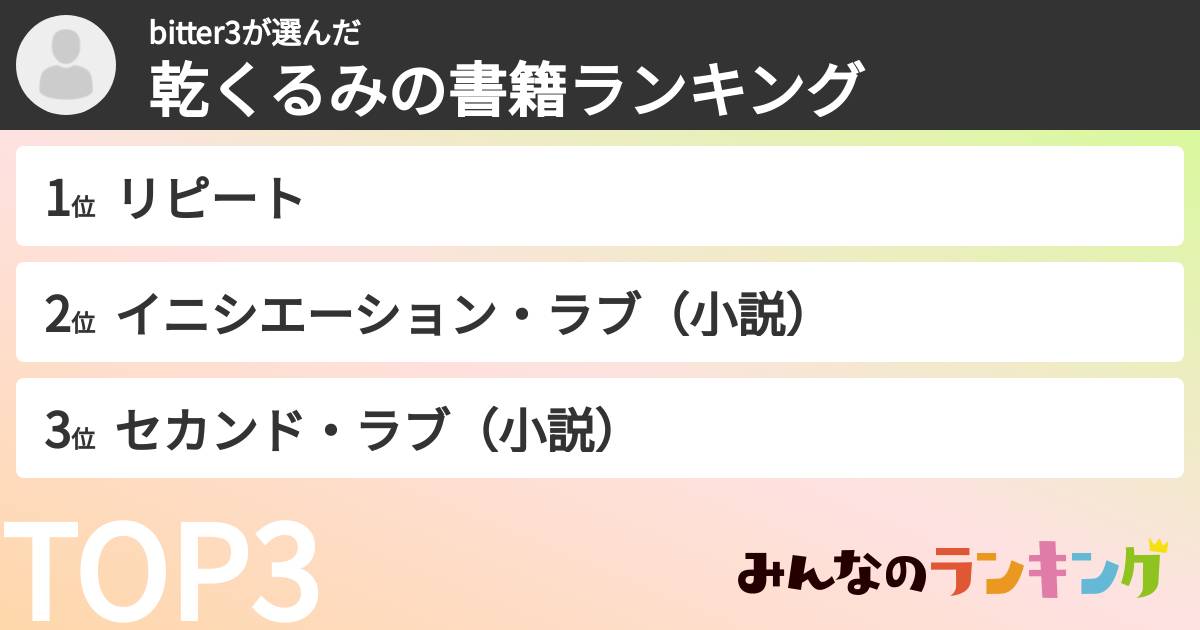 bitter3が選んだ
乾くるみの書籍ランキング

1位 リピート

2位 イニシエーション・ラブ（小説）

3位 セカンド・ラブ（小説）

TOP3

みんなのランキング